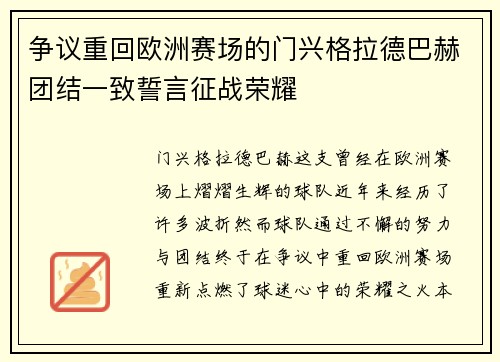 争议重回欧洲赛场的门兴格拉德巴赫团结一致誓言征战荣耀

门兴格拉德巴赫这支曾经在欧洲赛场上熠熠生辉的球队近年来经历了许多波折然而球队通过不懈的努力与团结终于在争议中重回欧洲赛场重新点燃了球迷心中的荣耀之火本